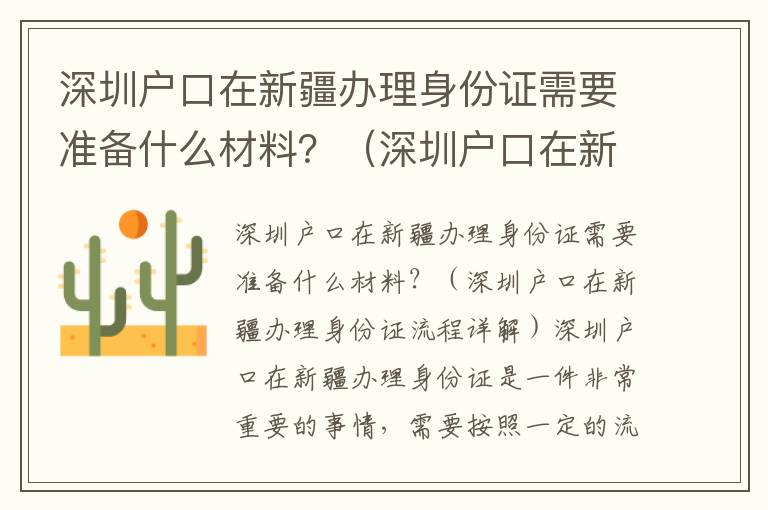 深圳户口在新疆办理身份证需要准备什么材料？（深圳户口在新

深圳户口在新疆办理身份证需要准备什么材料？（深圳户口在新疆办理身份证流程详解）深圳户口在新疆办理身份证是一件非常重要的事情，需要按照一定的流